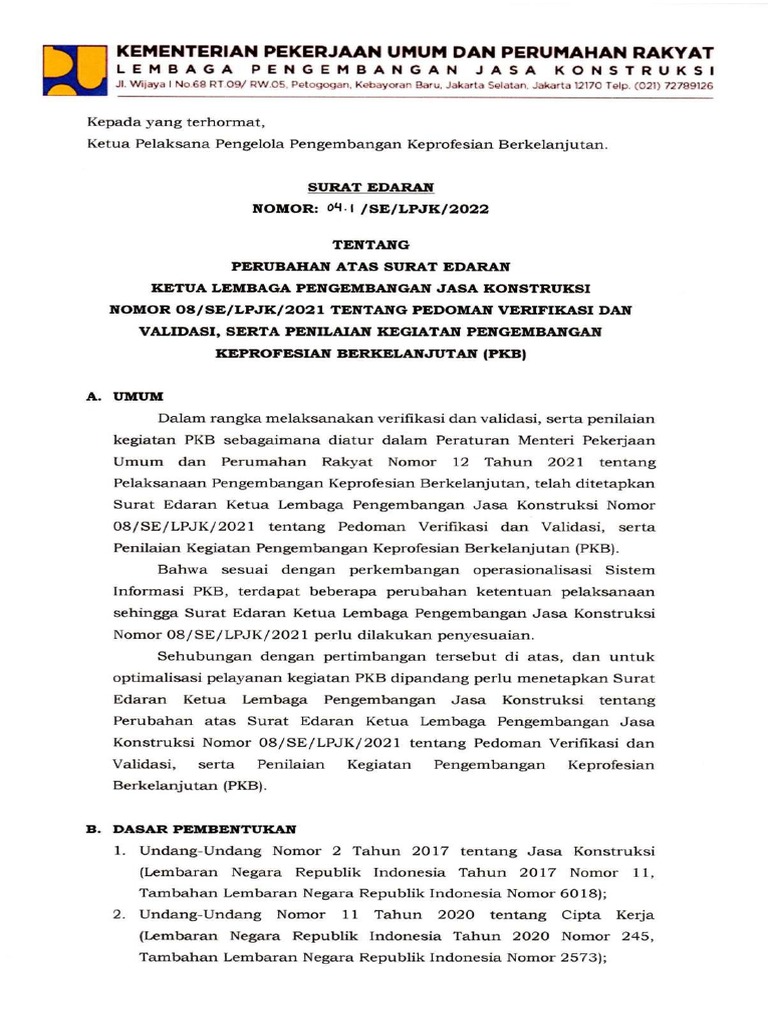 KEMENTERIAN PEKERJAAN UMUM DAN PERUMAHAN RAKYAT
LEMBAGA PENGEMBANGAN JASA KONSTRUKSI
Jl. Wijaya I No.68 RT.09/ RW.05, Petogogan, Kebayoran Baru, Jakarta Selatan, Jakarta 12170 Telp. (021) 72789126

Kepada yang terhormat,
Ketua Pelaksana Pengelola Pengembangan Keprofesian Berkelanjutan.

SURAT EDARAN
NOMOR: 04.1 /SE/LPJK/2022

TENTANG
PERUBAHAN ATAS SURAT EDARAN
KETUA LEMBAGA PENGEMBANGAN JASA KONSTRUKSI
NOMOR 08/SE/LPJK/2021 TENTANG PEDOMAN VERIFIKASI DAN VALIDASI, SERTA PENILAIAN KEGIATAN PENGEMBANGAN KEPROFESIAN BERKELANJUTAN (PKB)

A. UMUM

Dalam rangka melaksanakan verifikasi dan validasi, serta penilaian kegiatan PKB sebagaimana diatur dalam Peraturan Menteri Pekerjaan Umum dan Perumahan Rakyat Nomor 12 Tahun 2021 tentang Pelaksanaan Pengembangan Keprofesian Berkelanjutan, telah ditetapkan Surat Edaran Ketua Lembaga Pengembangan Jasa Konstruksi Nomor 08/SE/LPJK/2021 tentang Pedoman Verifikasi dan Validasi, serta Penilaian Kegiatan Pengembangan Keprofesian Berkelanjutan (PKB).

Bahwa sesuai dengan perkembangan operasionalisasi Sistem Informasi PKB, terdapat beberapa perubahan ketentuan pelaksanaan sehingga Surat Edaran Ketua Lembaga Pengembangan Jasa Konstruksi Nomor 08/SE/LPJK/2021 perlu dilakukan penyesuaian.

Sehubungan dengan pertimbangan tersebut di atas, dan untuk optimalisasi pelayanan kegiatan PKB dipandang perlu menetapkan Surat Edaran Ketua Lembaga Pengembangan Jasa Konstruksi tentang Perubahan atas Surat Edaran Ketua Lembaga Pengembangan Jasa Konstruksi Nomor 08/SE/LPJK/2021 tentang Pedoman Verifikasi dan Validasi, serta Penilaian Kegiatan Pengembangan Keprofesian Berkelanjutan (PKB).

B. DASAR PEMBENTUKAN

1. Undang-Undang Nomor 2 Tahun 2017 tentang Jasa Konstruksi (Lembaran Negara Republik Indonesia Tahun 2017 Nomor 11, Tambahan Lembaran Negara Republik Indonesia Nomor 6018);
2. Undang-Undang Nomor 11 Tahun 2020 tentang Cipta Kerja (Lembaran Negara Republik Indonesia Tahun 2020 Nomor 245, Tambahan Lembaran Negara Republik Indonesia Nomor 2573);